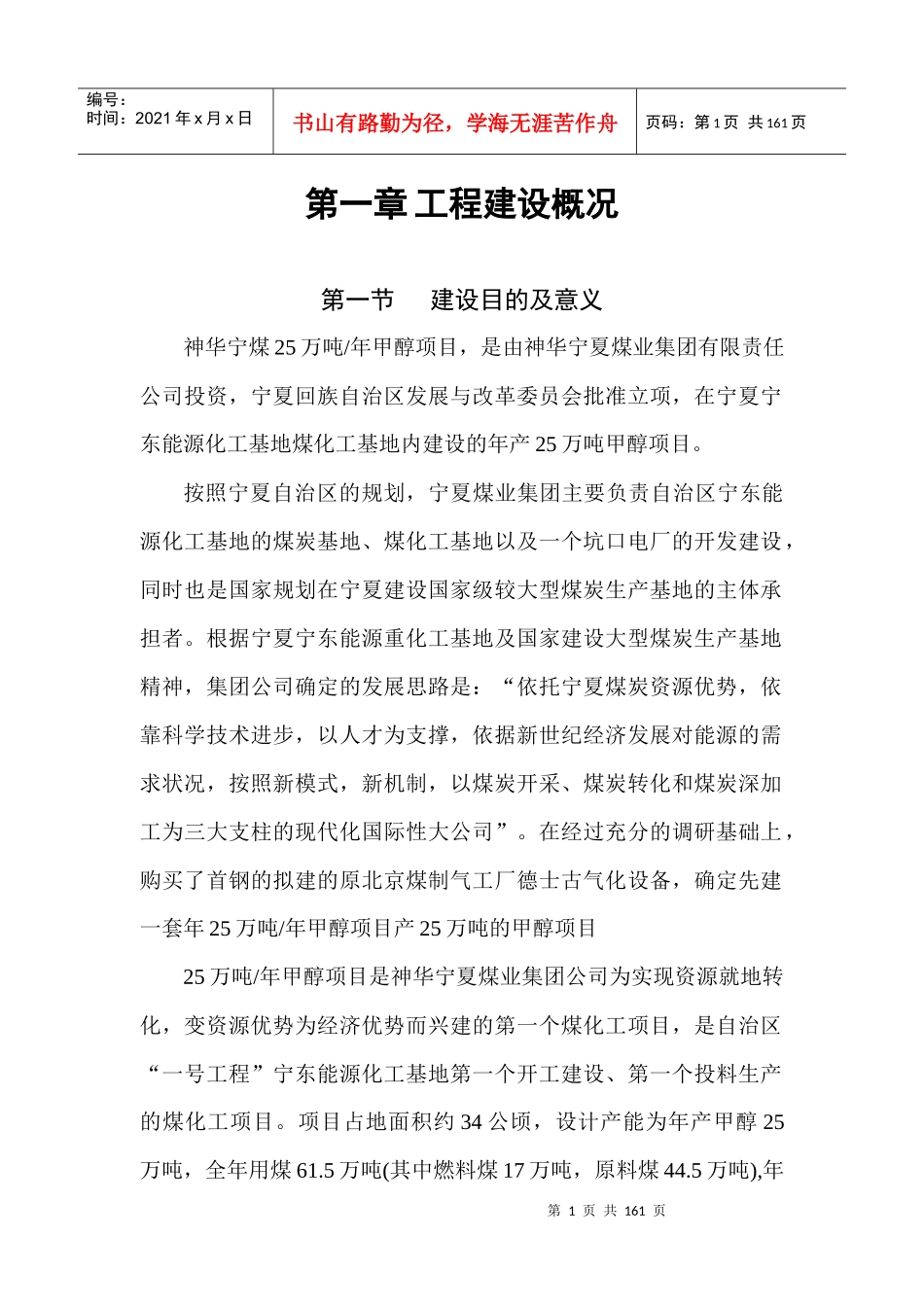 编号：
时间：2021 年 x 月 x 日

书山有路勤为径，学海无涯苦作舟

页码：第 1 页 共 161 页

第一章 工程建设概况

第一节　建设目的及意义

神华宁煤 25 万吨/年甲醇项目，是由神华宁夏煤业集团有限责任公司投资，宁夏回族自治区发展与改革委员会批准立项，在宁夏宁东能源化工基地煤化工基地内建设的年产 25 万吨甲醇项目。

按照宁夏自治区的规划，宁夏煤业集团主要负责自治区宁东能源化工基地的煤炭基地、煤化工基地以及一个坑口电厂的开发建设，同时也是国家规划在宁夏建设国家级较大型煤炭生产基地的主体承担者。根据宁夏宁东能源重化工基地及国家建设大型煤炭生产基地精神，集团公司确定的发展思路是：“依托宁夏煤炭资源优势，依靠科学技术进步，以人才为支撑，依据新世纪经济发展对能源的需求状况，按照新模式，新机制，以煤炭开采、煤炭转化和煤炭深加工为三大支柱的现代化国际性大公司”。在经过充分的调研基础上，购买了首钢的拟建的原北京煤制气工厂德士古气化设备，确定先建一套年 25 万吨/年甲醇项目产 25 万吨的甲醇项目

25 万吨/年甲醇项目是神华宁夏煤业集团公司为实现资源就地转化，变资源优势为经济优势而兴建的第一个煤化工项目，是自治区“一号工程”宁东能源化工基地第一个开工建设、第一个投料生产的煤化工项目。项目占地面积约 34 公顷，设计产能为年产甲醇 25 万吨，全年用煤 61.5 万吨(其中燃料煤 17 万吨，原料煤 44.5 万吨),年

第 1 页 共 161 页